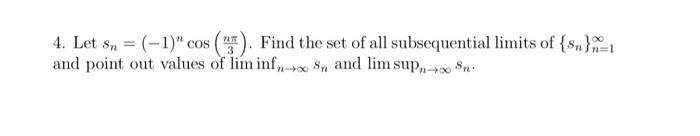 4. Let $s_n = (-1)^n \cos\left(\frac{n\pi}{3}\right)$. Find the set of all subsequential limits of $\{s_n\}_{n=1}^{\infty}$ and point out values of $\liminf_{n\to\infty} s_n$ and $\limsup_{n\to\infty} s_n$.